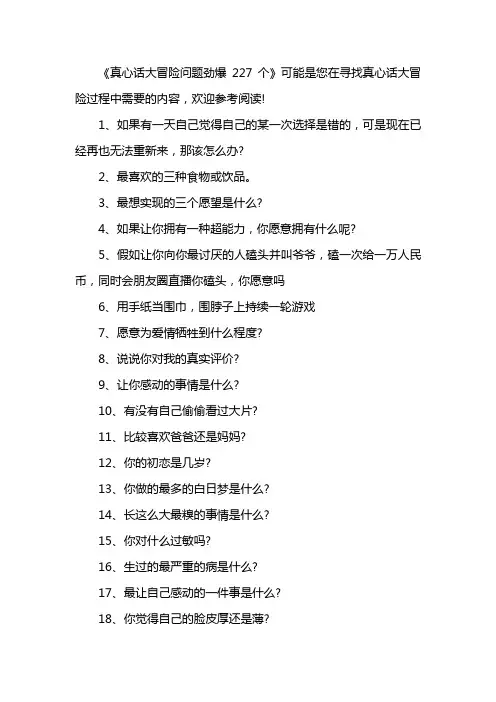 《真心话大冒险问题劲爆 227 个》可能是您在寻找真心话大冒险过程中需要的内容，欢迎参考阅读!

1、如果有一天自己觉得自己的某一次选择是错的，可是现在已经再也无法重新来，那该怎么办?

2、最喜欢的三种食物或饮品。

3、最想实现的三个愿望是什么?

4、如果让你拥有一种超能力，你愿意拥有什么呢?

5、假如让你向你最讨厌的人磕头并叫爷爷，磕一次给一万人民币，同时会朋友圈直播你磕头，你愿意吗

6、用手纸当围巾，围脖子上持续一轮游戏

7、愿意为爱情牺牲到什么程度?

8、说说你对我的真实评价?

9、让你感动的事情是什么?

10、有没有自己偷偷看过大片?

11、比较喜欢爸爸还是妈妈?

12、你的初恋是几岁?

13、你做的最多的白日梦是什么?

14、长这么大最糗的事情是什么?

15、你对什么过敏吗?

16、生过的最严重的病是什么?

17、最让自己感动的一件事是什么?

18、你觉得自己的脸皮厚还是薄?